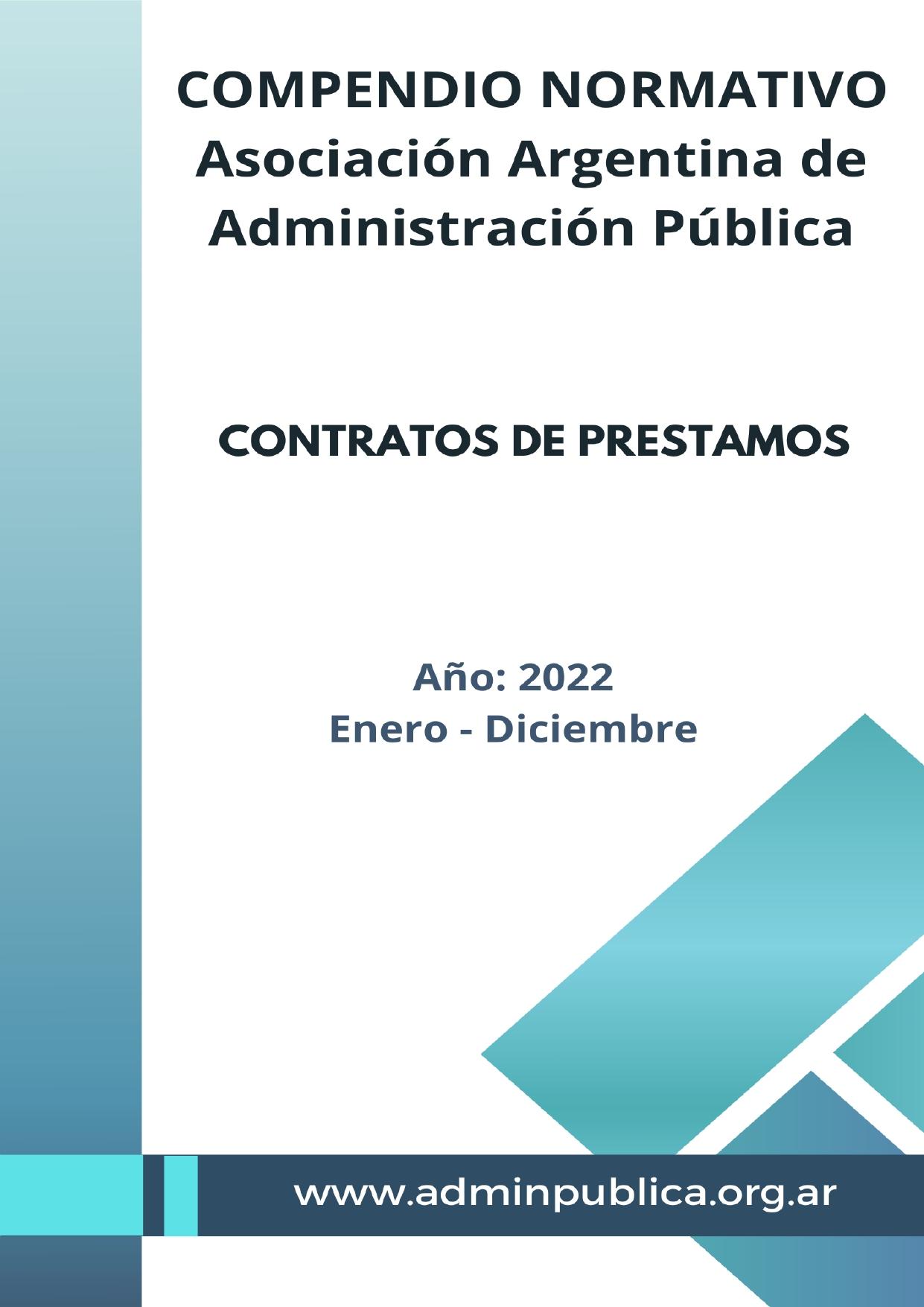 COMPENDIO NORMATIVO
Asociación Argentina de
Administración Pública

CONTRATOS DE PRESTAMOS

Año: 2022
Enero - Diciembre

www.adminpublica.org.ar